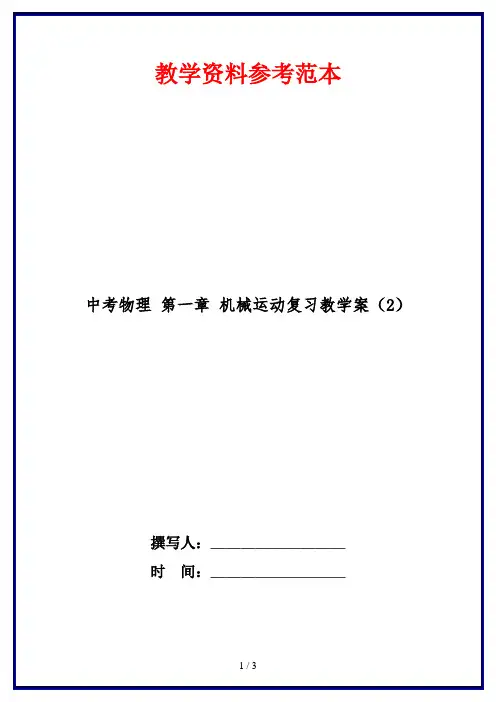 教学资料参考范本

中考物理 第一章 机械运动复习教学案（2）

撰写人：____

时 间：____

1 / 3